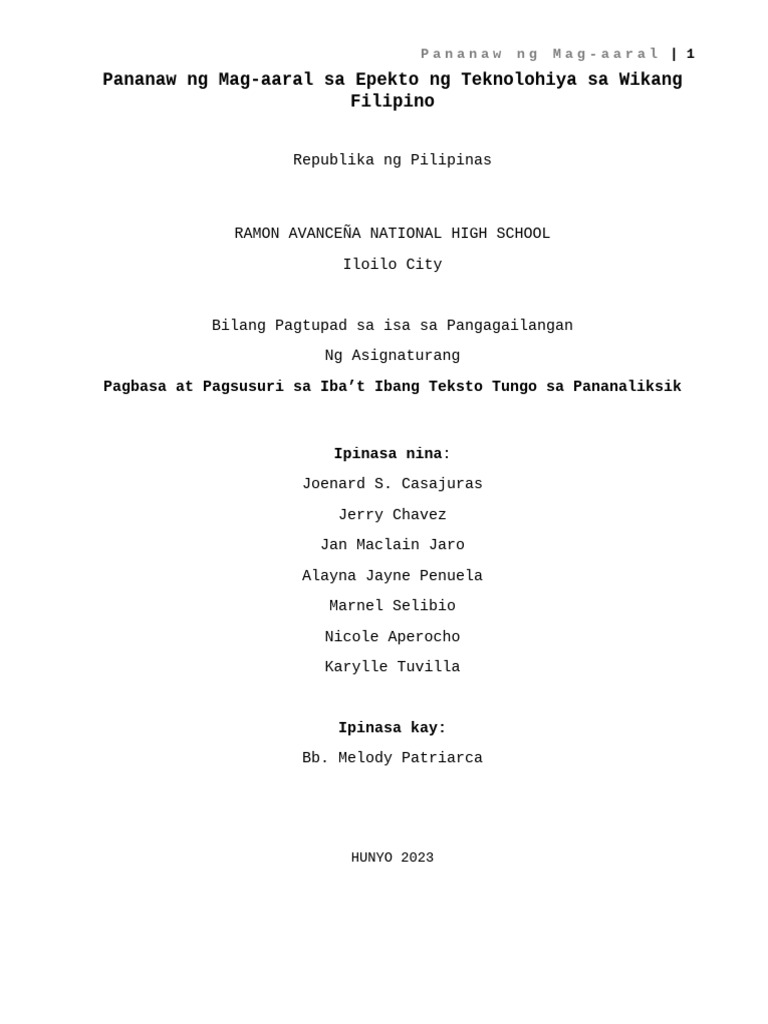 Pananaw ng Mag-aaral | 1

Pananaw ng Mag-aaral sa Epekto ng Teknolohiya sa Wikang Filipino

Republika ng Pilipinas

RAMON AVANCEÑA NATIONAL HIGH SCHOOL

Iloilo City

Bilang Pagtupad sa isa sa Pangagailangan

Ng Asignaturang

Pagbasa at Pagsusuri sa Iba't Ibang Teksto Tungo sa Pananaliksik

Ipinasa nina:

Joenard S. Casajuras

Jerry Chavez

Jan Maclain Jaro

Alayna Jayne Penuela

Marnel Selibio

Nicole Aperocho

Karylle Tuvilla

Ipinasa kay:

Bb. Melody Patriarca

HUNYO 2023